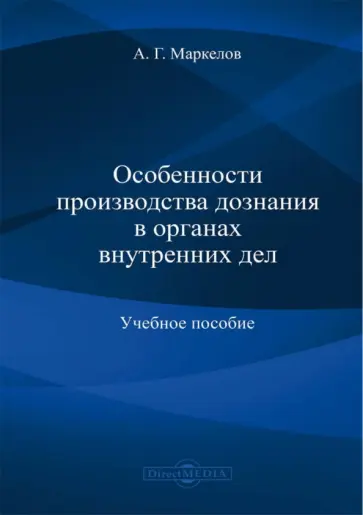 А. Г. Маркелов

Особенности производства дознания в органах внутренних дел

Учебное пособие

DirectMEDIA